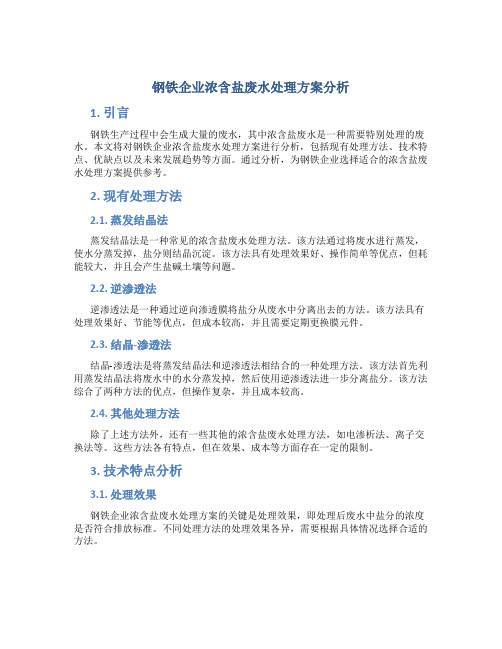 钢铁企业浓含盐废水处理方案分析

1. 引言

钢铁生产过程中会生成大量的废水，其中浓含盐废水是一种需要特别处理的废水。本文将对钢铁企业浓含盐废水处理方案进行分析，包括现有处理方法、技术特点、优缺点以及未来发展趋势等方面。通过分析，为钢铁企业选择适合的浓含盐废水处理方案提供参考。

2. 现有处理方法

2.1. 蒸发结晶法

蒸发结晶法是一种常见的浓含盐废水处理方法。该方法通过将废水进行蒸发，使水分蒸发掉，盐分则结晶沉淀。该方法具有处理效果好、操作简单等优点，但耗能较大，并且会产生盐碱土壤等问题。

2.2. 逆渗透法

逆渗透法是一种通过逆向渗透膜将盐分从废水中分离出去的方法。该方法具有处理效果好、节能等优点，但成本较高，并且需要定期更换膜元件。

2.3. 结晶-渗透法

结晶-渗透法是将蒸发结晶法和逆渗透法相结合的一种处理方法。该方法首先利用蒸发结晶法将废水中的水分蒸发掉，然后使用逆渗透法进一步分离盐分。该方法综合了两种方法的优点，但操作复杂，并且成本较高。

2.4. 其他处理方法

除了上述方法外，还有一些其他的浓含盐废水处理方法，如电渗析法、离子交换法等。这些方法各有特点，但在效果、成本等方面存在一定的限制。

3. 技术特点分析

3.1. 处理效果

钢铁企业浓含盐废水处理方案的关键是处理效果，即处理后废水中盐分的浓度是否符合排放标准。不同处理方法的处理效果各异，需要根据具体情况选择合适的方法。